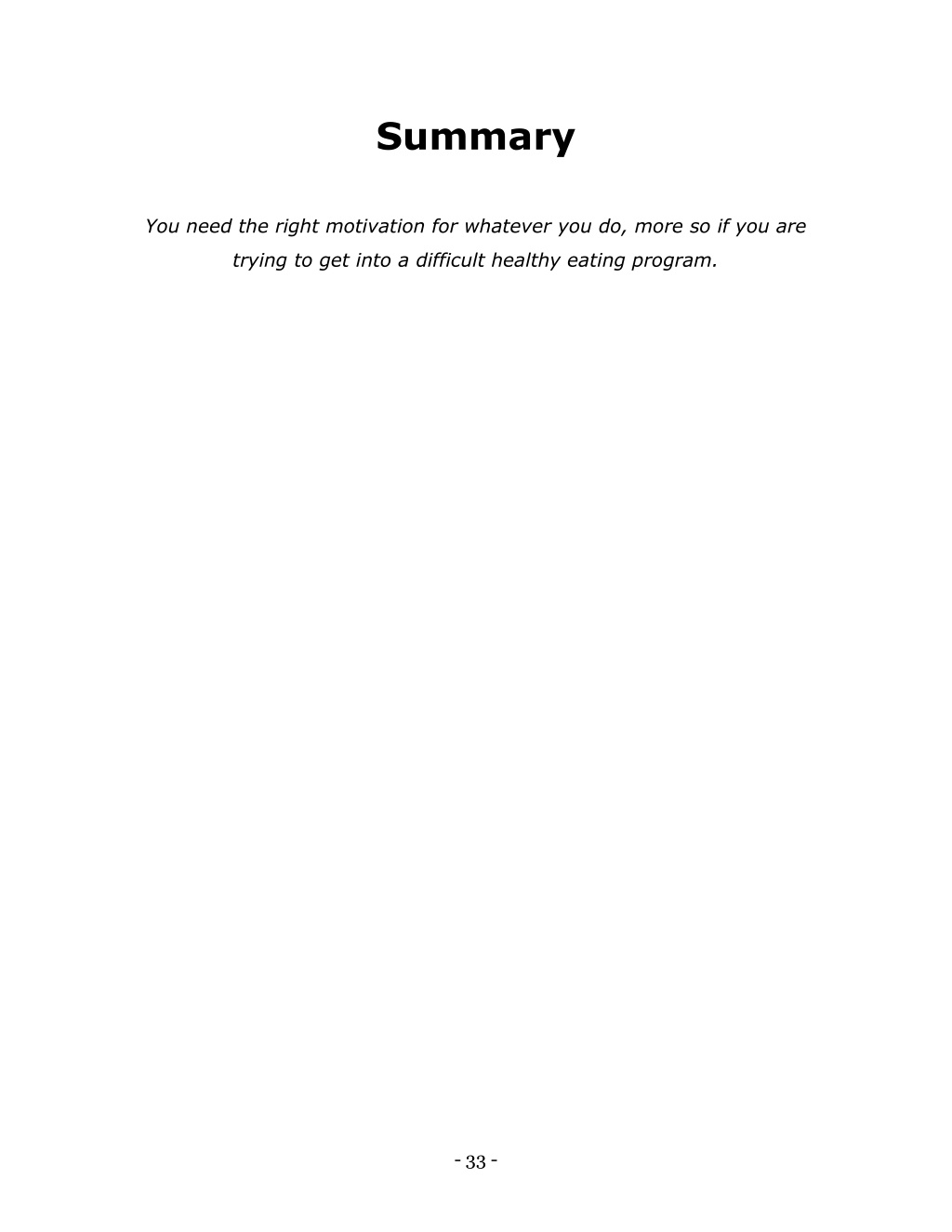 Summary

You need the right motivation for whatever you do, more so if you are trying to get into a difficult healthy eating program.

- 33 -